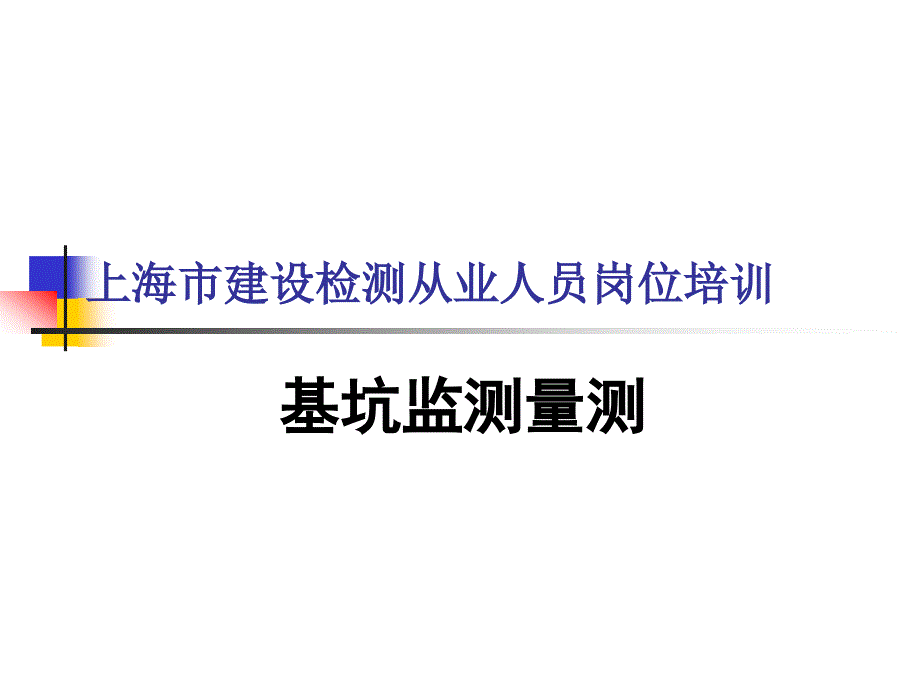 上海市建设检测从业人员岗位培训

基坑监测量测